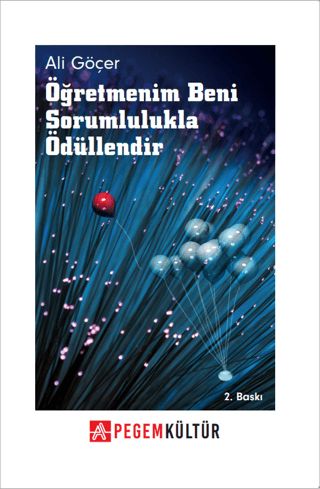 Ali Göçer

Öğretmenim Beni Sorumlulukla Ödüllendir

2. Baskı

PEGEM KÜLTÜR